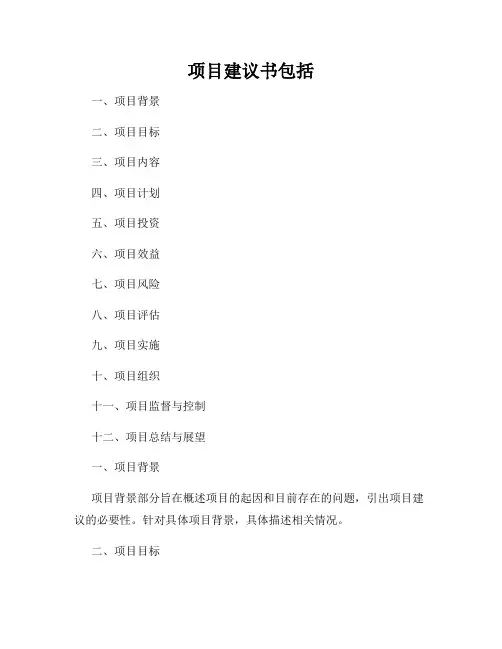 项目建议书包括

一、项目背景

二、项目目标

三、项目内容

四、项目计划

五、项目投资

六、项目效益

七、项目风险

八、项目评估

九、项目实施

十、项目组织

十一、项目监督与控制

十二、项目总结与展望

一、项目背景

项目背景部分旨在概述项目的起因和目前存在的问题，引出项目建议的必要性。针对具体项目背景，具体描述相关情况。

二、项目目标